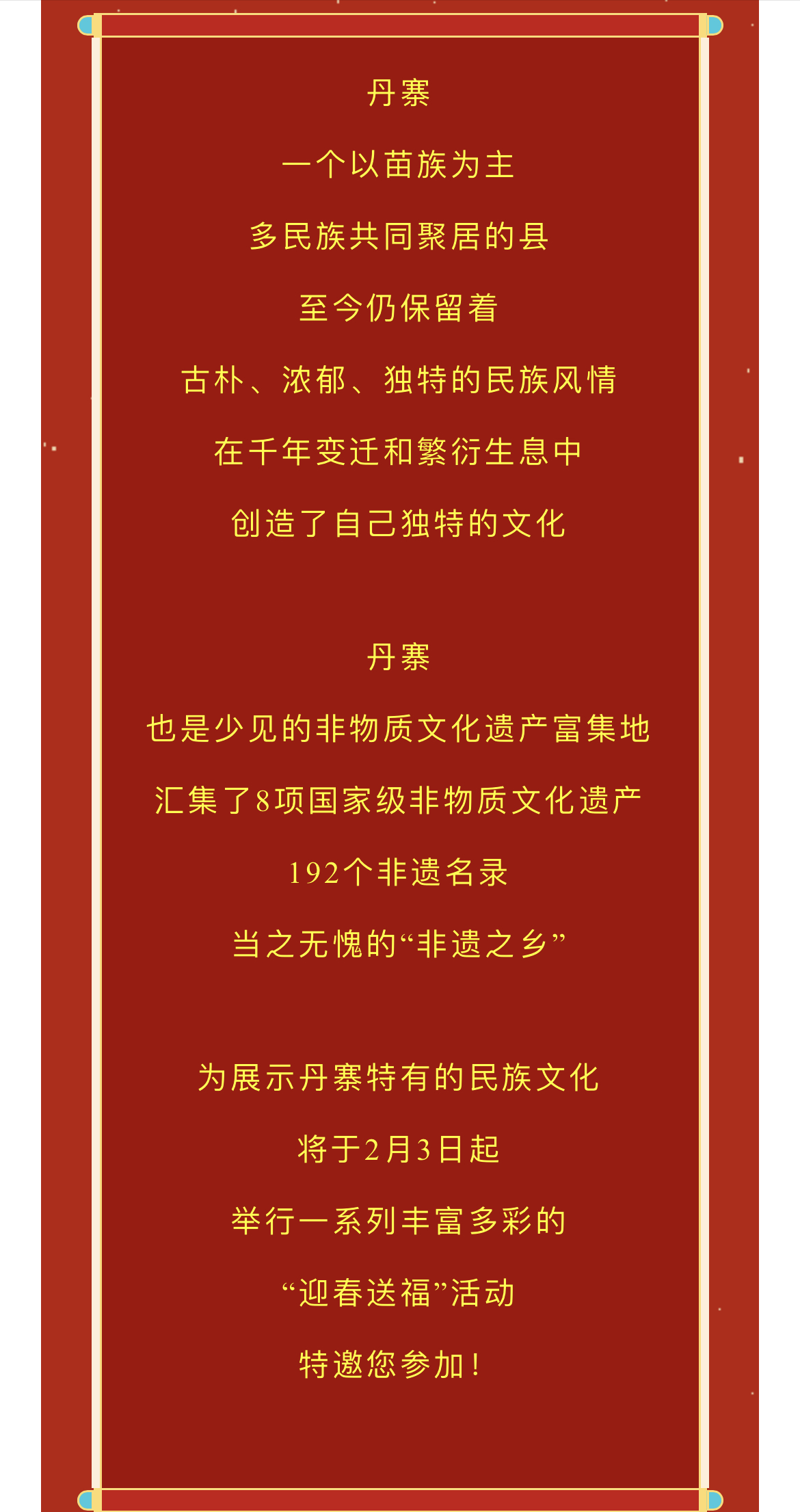 丹寨

一个以苗族为主

多民族共同聚居的县

至今仍保留着

古朴、浓郁、独特的民族风情

在千年变迁和繁衍生息中

创造了自己独特的文化

丹寨

也是少见的非物质文化遗产富集地

汇集了8项国家级非物质文化遗产

192个非遗名录

当之无愧的“非遗之乡”

为展示丹寨特有的民族文化

将于2月3日起

举行一系列丰富多彩的

“迎春送福”活动

特邀您参加！